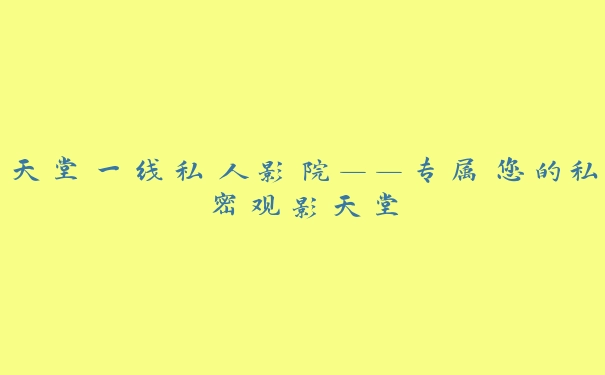 天堂一线私人影院——专属您的私密观影天堂